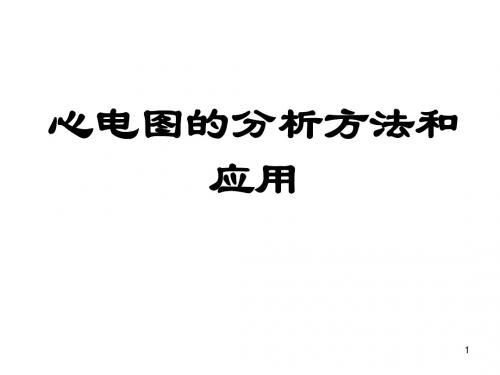 心电图的分析方法和应用

1